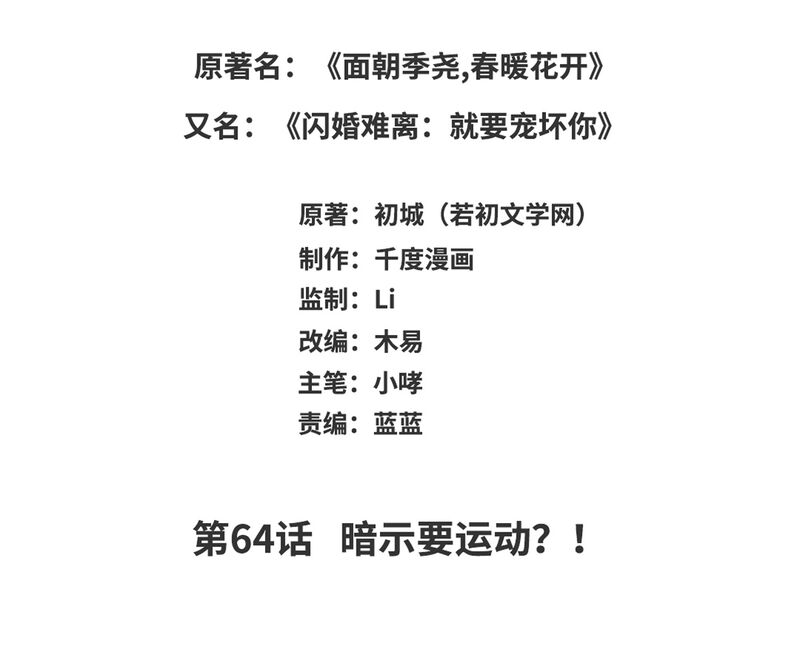 原著名：《面朝季尧,春暖花开》

又名：《闪婚难离：就要宠坏你》

原著：初城（若初文学网）
制作：千度漫画
监制：Li
改编：木易
主笔：小哮
责编：蓝蓝

第64话 暗示要运动？！